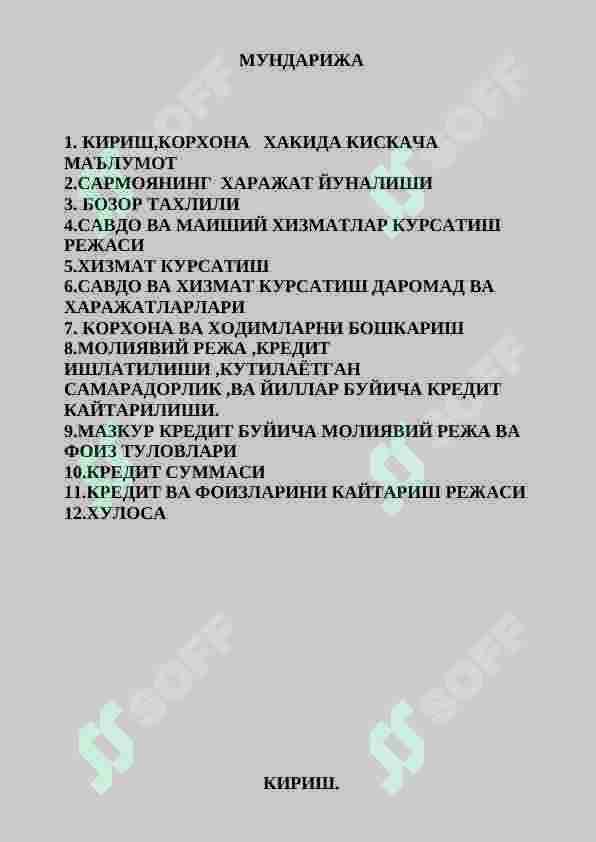 МУНДАРИЖА

1. КИРИШ,КОРХОНА ХАКИДА КИСКАЧА МАЪЛУМОТ
2.САРМОЯНИНГ ХАРАЖАТ ЙУНАЛИШИ
3. БОЗОР ТАХЛИЛИ
4.САВДО ВА МАИШИЙ ХИЗМАТЛАР КУРСАТИШ РЕЖАСИ
5.ХИЗМАТ КУРСАТИШ
6.САВДО ВА ХИЗМАТ КУРСАТИШ ДАРОМАД ВА ХАРАЖАТЛАРЛАРИ
7. КОРХОНА ВА ХОДИМЛАРНИ БОШКАРИШ
8.МОЛИЯВИЙ РЕЖА ,КРЕДИТ ИШЛАТИЛИШИ ,КУТИЛАЁТГАН САМАРАДОРЛИК ,ВА ЙИЛЛАР БУЙИЧА КРЕДИТ КАЙТАРИЛИШИ.
9.МАЗКУР КРЕДИТ БУЙИЧА МОЛИЯВИЙ РЕЖА ВА ФОИЗ ТУЛОВЛАРИ
10.КРЕДИТ СУММАСИ
11.КРЕДИТ ВА ФОИЗЛАРИНИ КАЙТАРИШ РЕЖАСИ
12.ХУЛОСА

SOFF SOFF SOFF SOFF SOFF SOFF

КИРИШ.